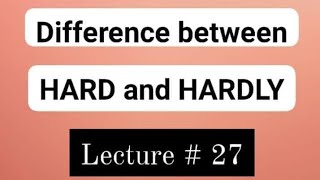 Difference between

HARD and HARDLY

Lecture # 27